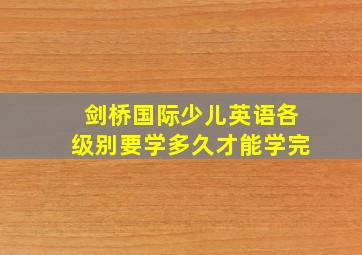 剑桥国际少儿英语各级别要学多久才能学完